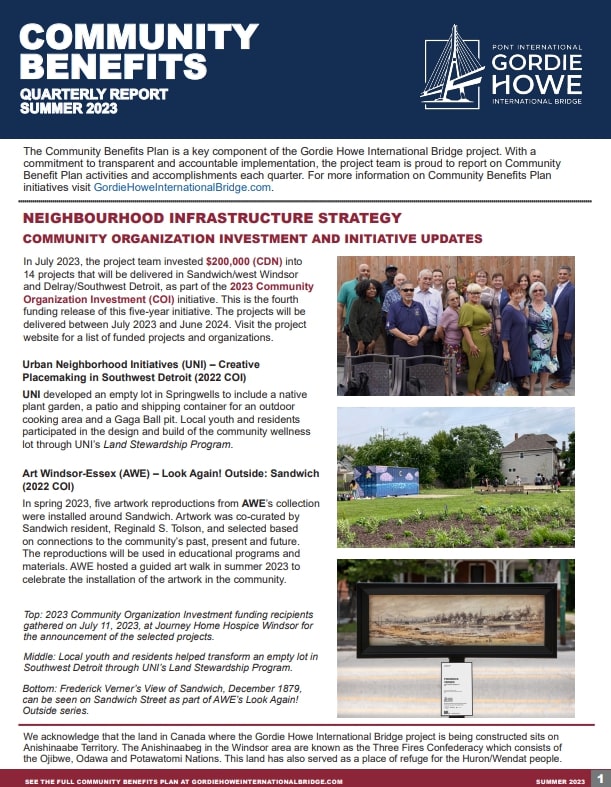 COMMUNITY BENEFITS
QUARTERLY REPORT
SUMMER 2023

PONT INTERNATIONAL
GORDIE HOWE
INTERNATIONAL BRIDGE

The Community Benefits Plan is a key component of the Gordie Howe International Bridge project. With a commitment to transparent and accountable implementation, the project team is proud to report on Community Benefit Plan activities and accomplishments each quarter. For more information on Community Benefits Plan initiatives visit GordieHoweInternationalBridge.com.

NEIGHBOURHOOD INFRASTRUCTURE STRATEGY

COMMUNITY ORGANIZATION INVESTMENT AND INITIATIVE UPDATES

In July 2023, the project team invested $200,000 (CDN) into 14 projects that will be delivered in Sandwich/west Windsor and Delray/Southwest Detroit, as part of the 2023 Community Organization Investment (COI) initiative. This is the fourth funding release of this five-year initiative. The projects will be delivered between July 2023 and June 2024. Visit the project website for a list of funded projects and organizations.

Urban Neighborhood Initiatives (UNI) – Creative Placemaking in Southwest Detroit (2022 COI)

UNI developed an empty lot in Springwells to include a native plant garden, a patio and shipping container for an outdoor cooking area and a Gaga Ball pit. Local youth and residents participated in the design and build of the community wellness lot through UNI's Land Stewardship Program.

Art Windsor-Essex (AWE) – Look Again! Outside: Sandwich (2022 COI)

In spring 2023, five artwork reproductions from AWE's collection were installed around Sandwich. Artwork was co-curated by Sandwich resident, Reginald S. Tolson, and selected based on connections to the community's past, present and future. The reproductions will be used in educational programs and materials. AWE hosted a guided art walk in summer 2023 to celebrate the installation of the artwork in the community.

Top: 2023 Community Organization Investment funding recipients gathered on July 11, 2023, at Journey Home Hospice Windsor for the announcement of the selected projects.

Middle: Local youth and residents helped transform an empty lot in Southwest Detroit through UNI's Land Stewardship Program.

Bottom: Frederick Verner's View of Sandwich, December 1879, can be seen on Sandwich Street as part of AWE's Look Again! Outside series.

We acknowledge that the land in Canada where the Gordie Howe International Bridge project is being constructed sits on Anishinaabe Territory. The Anishinaabeg in the Windsor area are known as the Three Fires Confederacy which consists of the Ojibwe, Odawa and Potawatomi Nations. This land has also served as a place of refuge for the Huron/Wendat people.

SEE THE FULL COMMUNITY BENEFITS PLAN AT GORDIEHOWEINTERNATIONALBRIDGE.COM SUMMER 2023 1